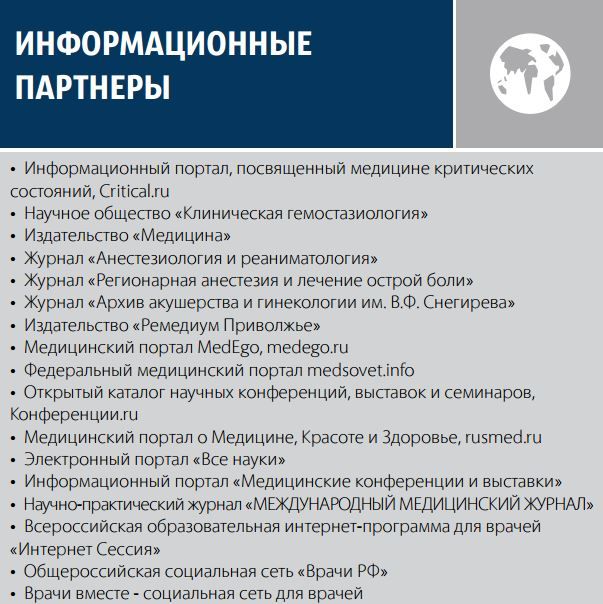 ИНФОРМАЦИОННЫЕ ПАРТНЕРЫ

• Информационный портал, посвященный медицине критических состояний, Critical.ru
• Научное общество «Клиническая гемостазиология»
• Издательство «Медицина»
• Журнал «Анестезиология и реаниматология»
• Журнал «Регионарная анестезия и лечение острой боли»
• Журнал «Архив акушерства и гинекологии им. В.Ф. Снегирева»
• Издательство «Ремедиум Приволжье»
• Медицинский портал MedEgo, medego.ru
• Федеральный медицинский портал medsovet.info
• Открытый каталог научных конференций, выставок и семинаров, Конференции.ru
• Медицинский портал о Медицине, Красоте и Здоровье, rusmed.ru
• Электронный портал «Все науки»
• Информационный портал «Медицинские конференции и выставки»
• Научно-практический журнал «МЕЖДУНАРОДНЫЙ МЕДИЦИНСКИЙ ЖУРНАЛ»
• Всероссийская образовательная интернет-программа для врачей «Интернет Сессия»
• Общероссийская социальная сеть «Врачи РФ»
• Врачи вместе - социальная сеть для врачей